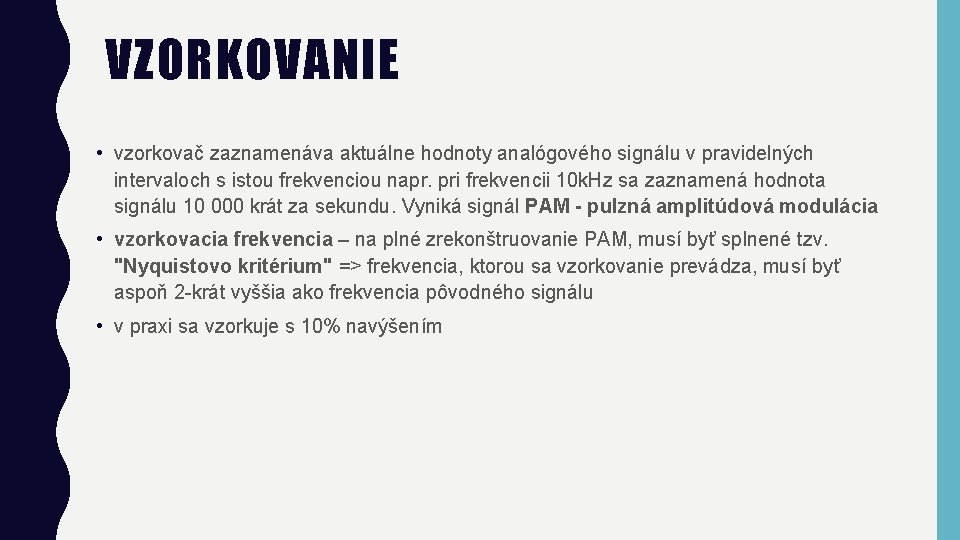 VZORKOVANIE

• vzorkovač zaznamenáva aktuálne hodnoty analógového signálu v pravidelných intervaloch s istou frekvenciou napr. pri frekvencii 10kHz sa zaznamená hodnota signálu 10 000 krát za sekundu. Vyniká signál PAM - pulzná amplitúdová modulácia

• vzorkovacia frekvencia – na plné zrekonštruovanie PAM, musí byť splnené tzv. "Nyquistovo kritérium" => frekvencia, ktorou sa vzorkovanie prevádza, musí byť aspoň 2-krát vyššia ako frekvencia pôvodného signálu

• v praxi sa vzorkuje s 10% navýšením